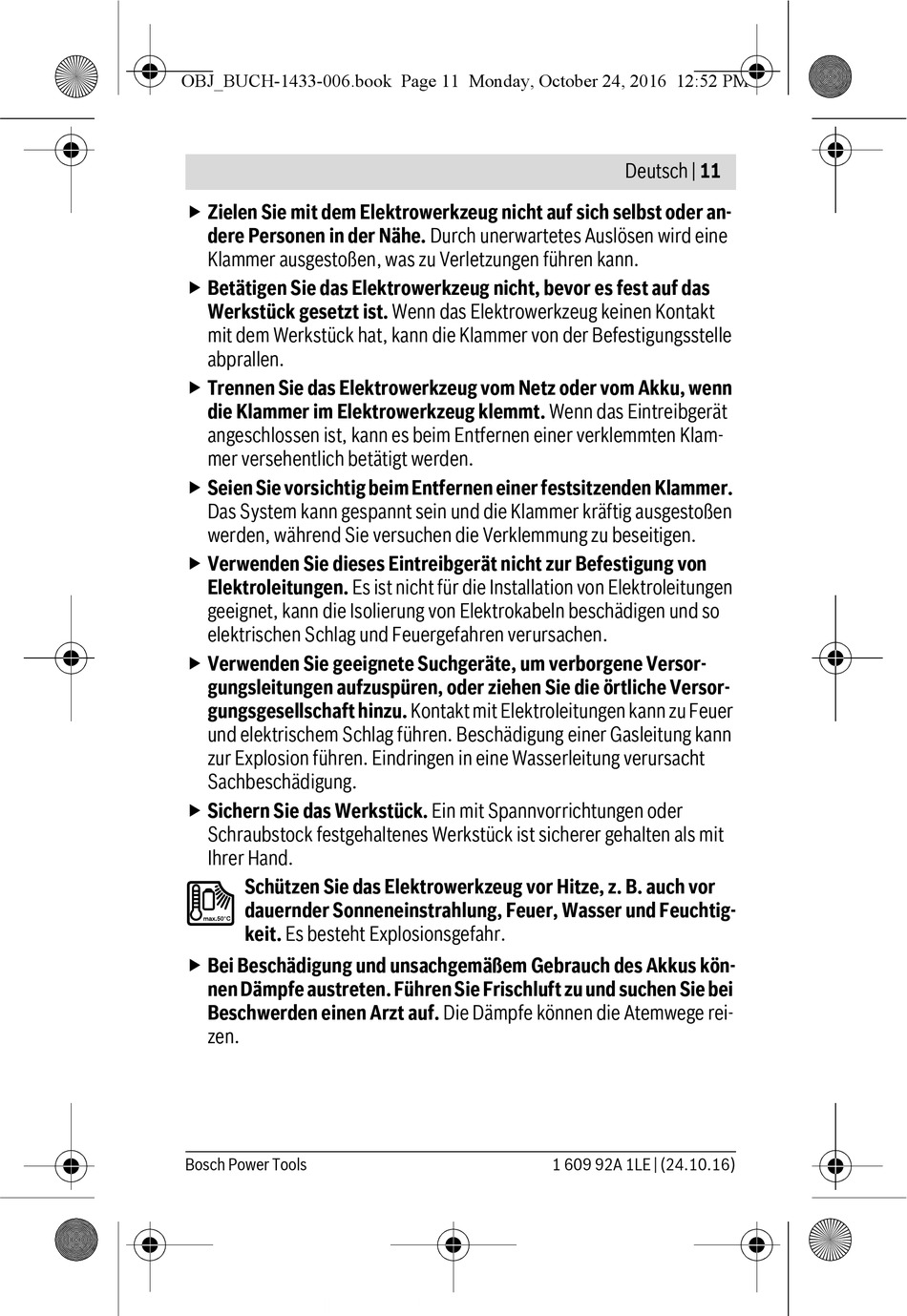 OBJ_BUCH-1433-006.book Page 11 Monday, October 24, 2016 12:52 PM

Deutsch | 11

▶ Zielen Sie mit dem Elektrowerkzeug nicht auf sich selbst oder andere Personen in der Nähe. Durch unerwartetes Auslösen wird eine Klammer ausgestoßen, was zu Verletzungen führen kann.

▶ Betätigen Sie das Elektrowerkzeug nicht, bevor es fest auf das Werkstück gesetzt ist. Wenn das Elektrowerkzeug keinen Kontakt mit dem Werkstück hat, kann die Klammer von der Befestigungsstelle abprallen.

▶ Trennen Sie das Elektrowerkzeug vom Netz oder vom Akku, wenn die Klammer im Elektrowerkzeug klemmt. Wenn das Eintreibgerät angeschlossen ist, kann es beim Entfernen einer verklemmten Klammer versehentlich betätigt werden.

▶ Seien Sie vorsichtig beim Entfernen einer festsitzenden Klammer. Das System kann gespannt sein und die Klammer kräftig ausgestoßen werden, während Sie versuchen die Verklemmung zu beseitigen.

▶ Verwenden Sie dieses Eintreibgerät nicht zur Befestigung von Elektroleitungen. Es ist nicht für die Installation von Elektroleitungen geeignet, kann die Isolierung von Elektrokabeln beschädigen und so elektrischen Schlag und Feuergefahren verursachen.

▶ Verwenden Sie geeignete Suchgeräte, um verborgene Versorgungsleitungen aufzuspüren, oder ziehen Sie die örtliche Versorgungsgesellschaft hinzu. Kontakt mit Elektroleitungen kann zu Feuer und elektrischem Schlag führen. Beschädigung einer Gasleitung kann zur Explosion führen. Eindringen in eine Wasserleitung verursacht Sachbeschädigung.

▶ Sichern Sie das Werkstück. Ein mit Spannvorrichtungen oder Schraubstock festgehaltenes Werkstück ist sicherer gehalten als mit Ihrer Hand.

max.50°C

Schützen Sie das Elektrowerkzeug vor Hitze, z. B. auch vor dauernder Sonneneinstrahlung, Feuer, Wasser und Feuchtigkeit. Es besteht Explosionsgefahr.

▶ Bei Beschädigung und unsachgemäßem Gebrauch des Akkus können Dämpfe austreten. Führen Sie Frischluft zu und suchen Sie bei Beschwerden einen Arzt auf. Die Dämpfe können die Atemwege reizen.

Bosch Power Tools 1 609 92A 1LE | (24.10.16)